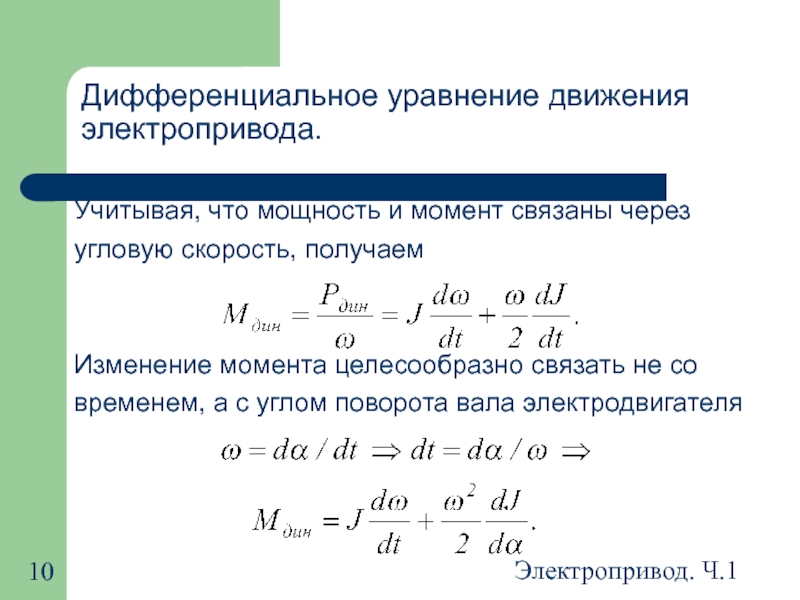 Дифференциальное уравнение движения электропривода.

Учитывая, что мощность и момент связаны через угловую скорость, получаем

$M_{дин} = \frac{P_{дин}}{\omega} = J\frac{d\omega}{dt} + \frac{\omega}{2}\frac{dJ}{dt}.$

Изменение момента целесообразно связать не со временем, а с углом поворота вала электродвигателя

$\omega = d\alpha / dt \Rightarrow dt = d\alpha / \omega \Rightarrow$

$M_{дин} = J\frac{d\omega}{dt} + \frac{\omega^2}{2}\frac{dJ}{d\alpha}.$

10

Электропривод. Ч.1